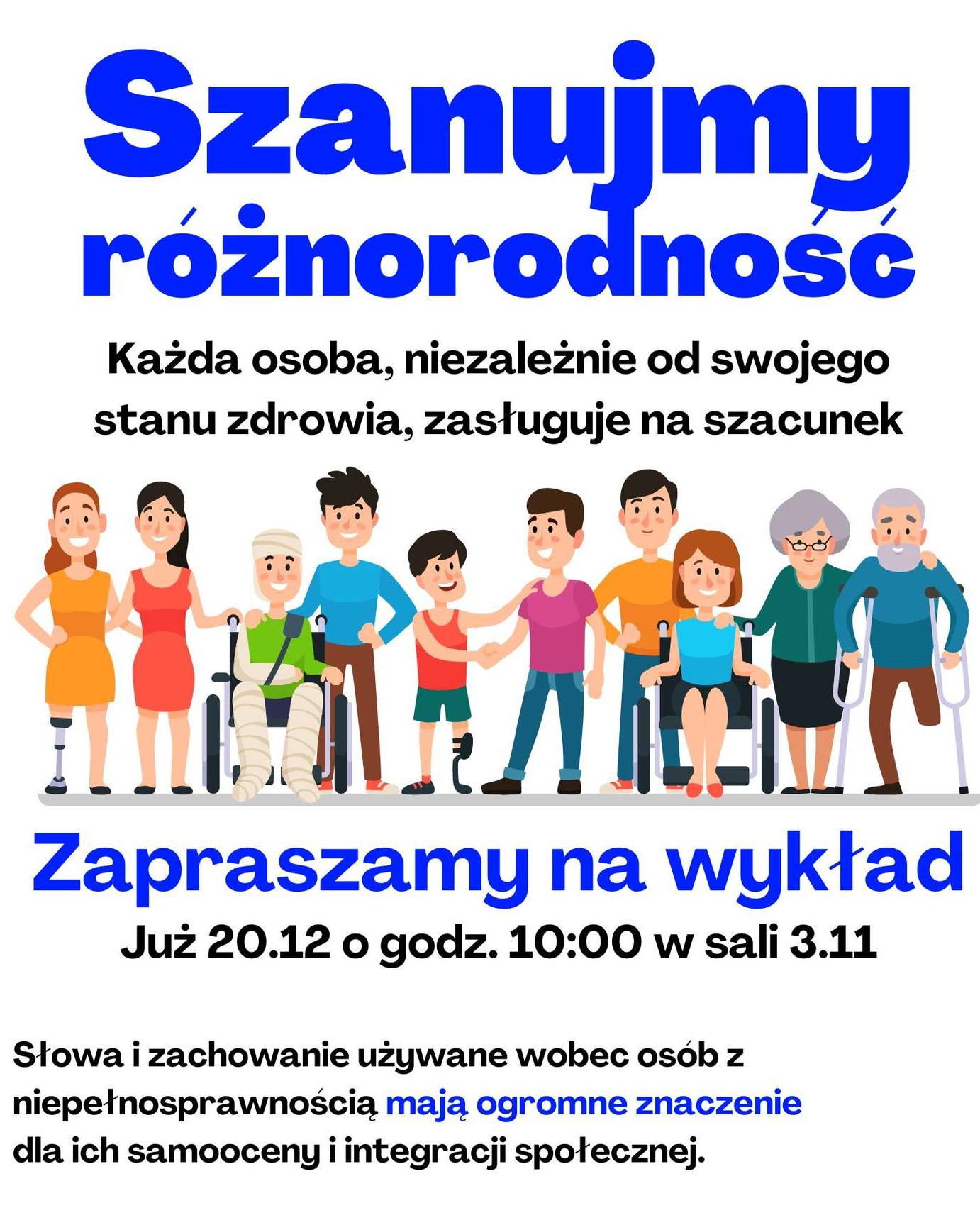 Szanujmy różnorodność

Każda osoba, niezależnie od swojego stanu zdrowia, zasługuje na szacunek

Zapraszamy na wykład

Już 20.12 o godz. 10:00 w sali 3.11

Słowa i zachowanie używane wobec osób z niepełnosprawnością mają ogromne znaczenie dla ich samooceny i integracji społecznej.